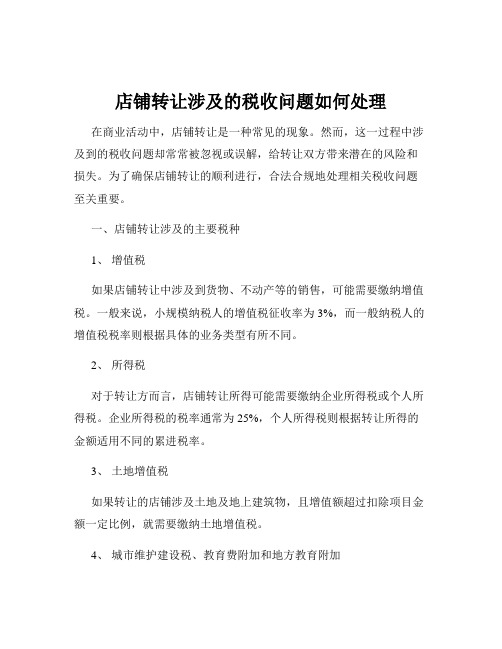 店铺转让涉及的税收问题如何处理

在商业活动中，店铺转让是一种常见的现象。然而，这一过程中涉及到的税收问题却常常被忽视或误解，给转让双方带来潜在的风险和损失。为了确保店铺转让的顺利进行，合法合规地处理相关税收问题至关重要。

一、店铺转让涉及的主要税种

1、 增值税

如果店铺转让中涉及到货物、不动产等的销售，可能需要缴纳增值税。一般来说，小规模纳税人的增值税征收率为 3%，而一般纳税人的增值税税率则根据具体的业务类型有所不同。

2、 所得税

对于转让方而言，店铺转让所得可能需要缴纳企业所得税或个人所得税。企业所得税的税率通常为 25%，个人所得税则根据转让所得的金额适用不同的累进税率。

3、 土地增值税

如果转让的店铺涉及土地及地上建筑物，且增值额超过扣除项目金额一定比例，就需要缴纳土地增值税。

4、 城市维护建设税、教育费附加和地方教育附加